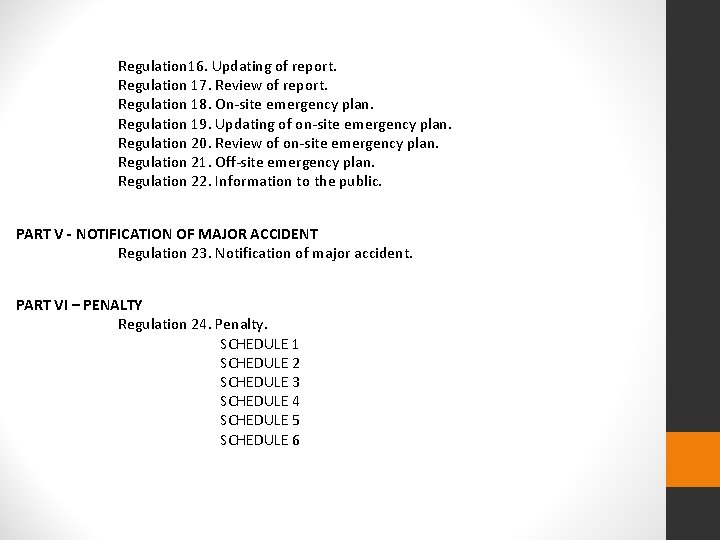 Regulation16. Updating of report.
Regulation 17. Review of report.
Regulation 18. On-site emergency plan.
Regulation 19. Updating of on-site emergency plan.
Regulation 20. Review of on-site emergency plan.
Regulation 21. Off-site emergency plan.
Regulation 22. Information to the public.

PART V - NOTIFICATION OF MAJOR ACCIDENT
Regulation 23. Notification of major accident.

PART VI – PENALTY
Regulation 24. Penalty.
SCHEDULE 1
SCHEDULE 2
SCHEDULE 3
SCHEDULE 4
SCHEDULE 5
SCHEDULE 6